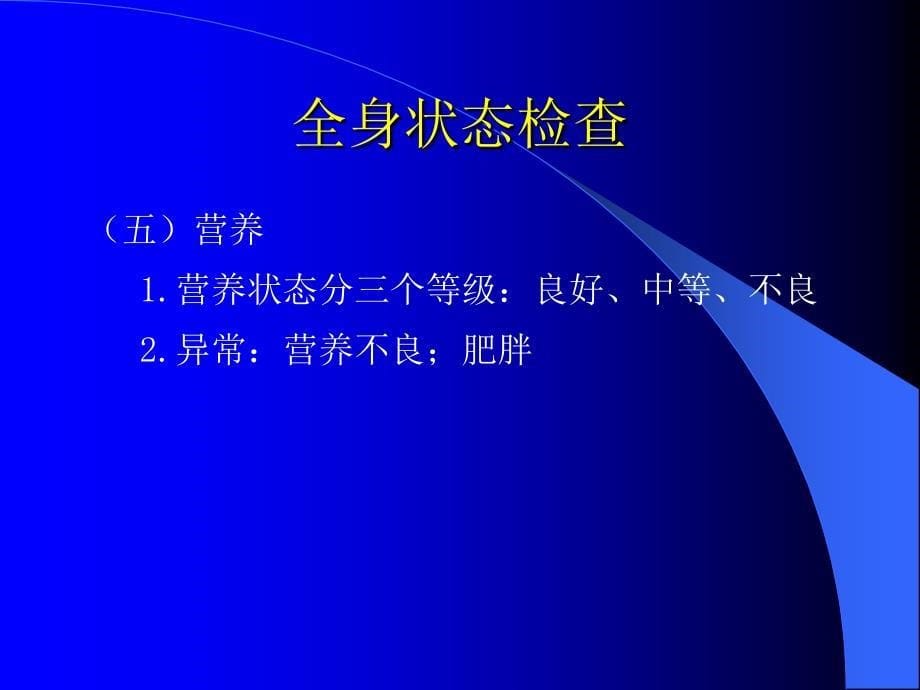 全身状态检查

（五）营养

1. 营养状态分三个等级：良好、中等、不良

2. 异常：营养不良；肥胖